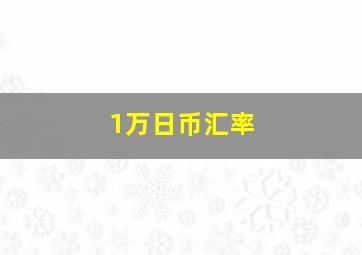 1万日币汇率